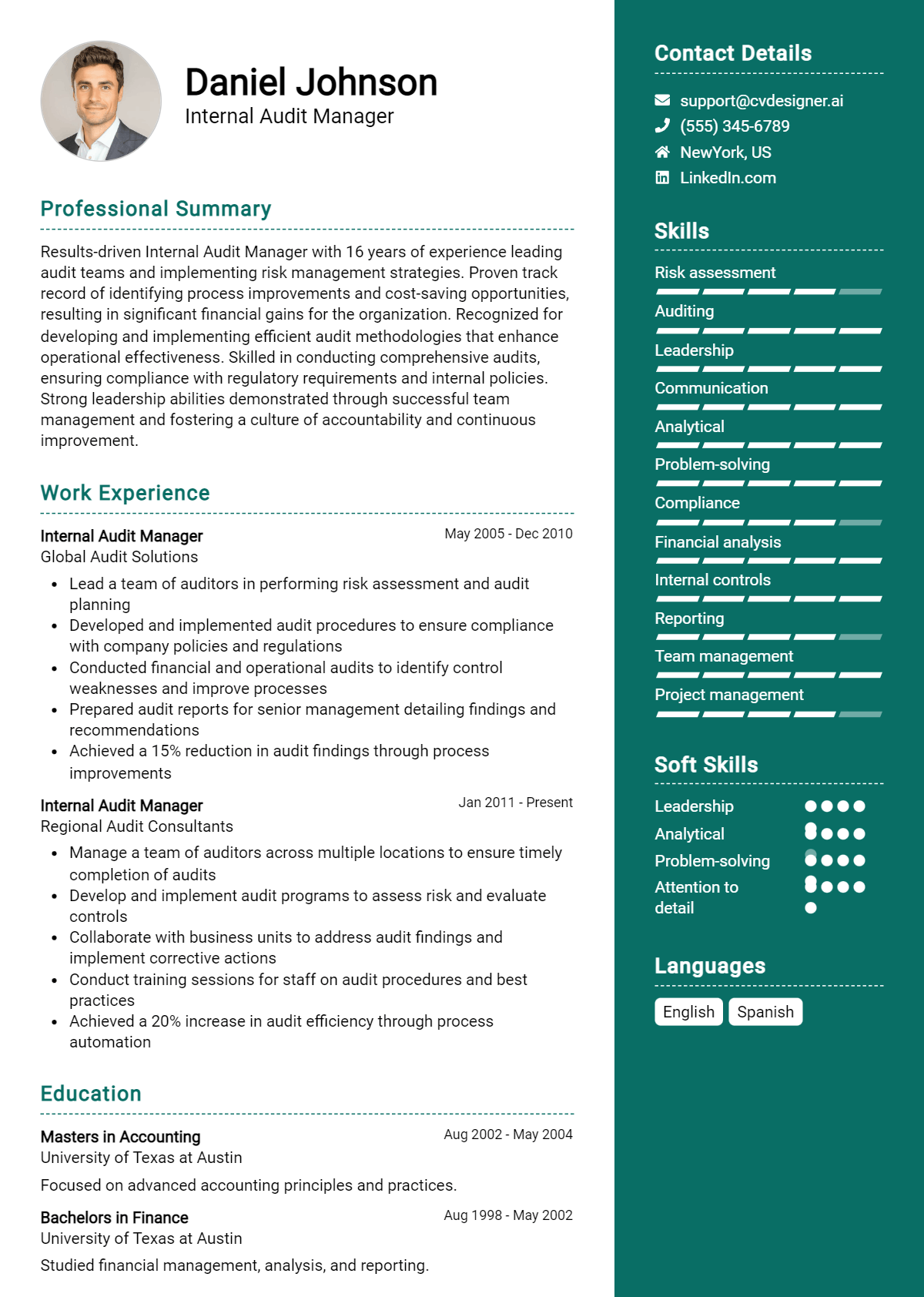 Daniel Johnson
Internal Audit Manager

Professional Summary

Results-driven Internal Audit Manager with 16 years of experience leading audit teams and implementing risk management strategies. Proven track record of identifying process improvements and cost-saving opportunities, resulting in significant financial gains for the organization. Recognized for developing and implementing efficient audit methodologies that enhance operational effectiveness. Skilled in conducting comprehensive audits, ensuring compliance with regulatory requirements and internal policies. Strong leadership abilities demonstrated through successful team management and fostering a culture of accountability and continuous improvement.

Work Experience

Internal Audit Manager
May 2005 - Dec 2010
Global Audit Solutions

• Lead a team of auditors in performing risk assessment and audit planning
• Developed and implemented audit procedures to ensure compliance with company policies and regulations
• Conducted financial and operational audits to identify control weaknesses and improve processes
• Prepared audit reports for senior management detailing findings and recommendations
• Achieved a 15% reduction in audit findings through process improvements

Internal Audit Manager
Jan 2011 - Present
Regional Audit Consultants

• Manage a team of auditors across multiple locations to ensure timely completion of audits
• Develop and implement audit programs to assess risk and evaluate controls
• Collaborate with business units to address audit findings and implement corrective actions
• Conduct training sessions for staff on audit procedures and best practices
• Achieved a 20% increase in audit efficiency through process automation

Education

Masters in Accounting
Aug 2002 - May 2004
University of Texas at Austin

Focused on advanced accounting principles and practices.

Bachelors in Finance
Aug 1998 - May 2002
University of Texas at Austin

Studied financial management, analysis, and reporting.

Contact Details

support@cvdesigner.ai
(555) 345-6789
NewYork, US
LinkedIn.com

Skills

Risk assessment
Auditing
Leadership
Communication
Analytical
Problem-solving
Compliance
Financial analysis
Internal controls
Reporting
Team management
Project management

Soft Skills

Leadership
Analytical
Problem-solving
Attention to detail

Languages

English
Spanish